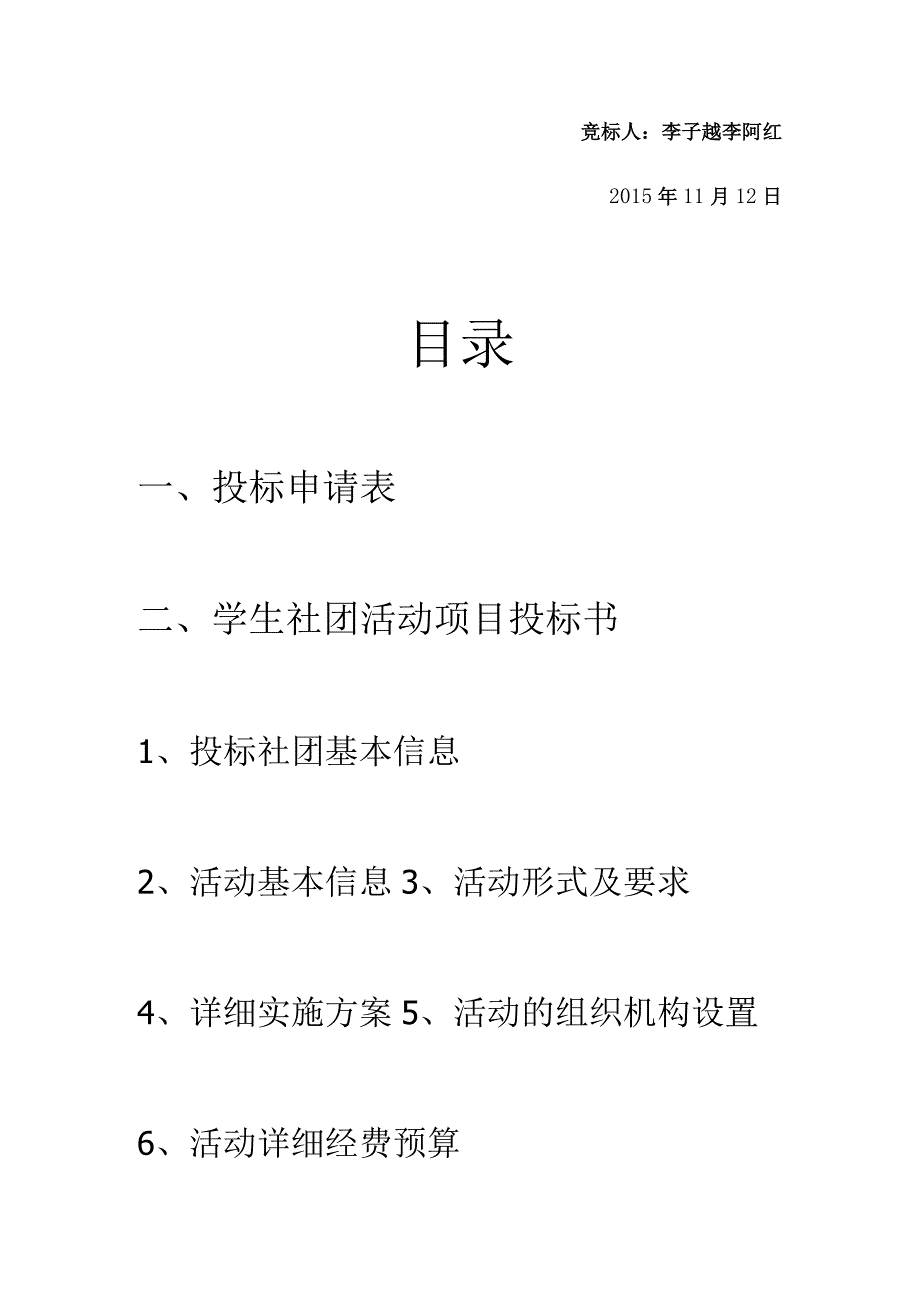 竞标人：李子越李阿红

2015年11月12日

目录

一、投标申请表

二、学生社团活动项目投标书

1、投标社团基本信息

2、活动基本信息 3、活动形式及要求

4、详细实施方案 5、活动的组织机构设置

6、活动详细经费预算